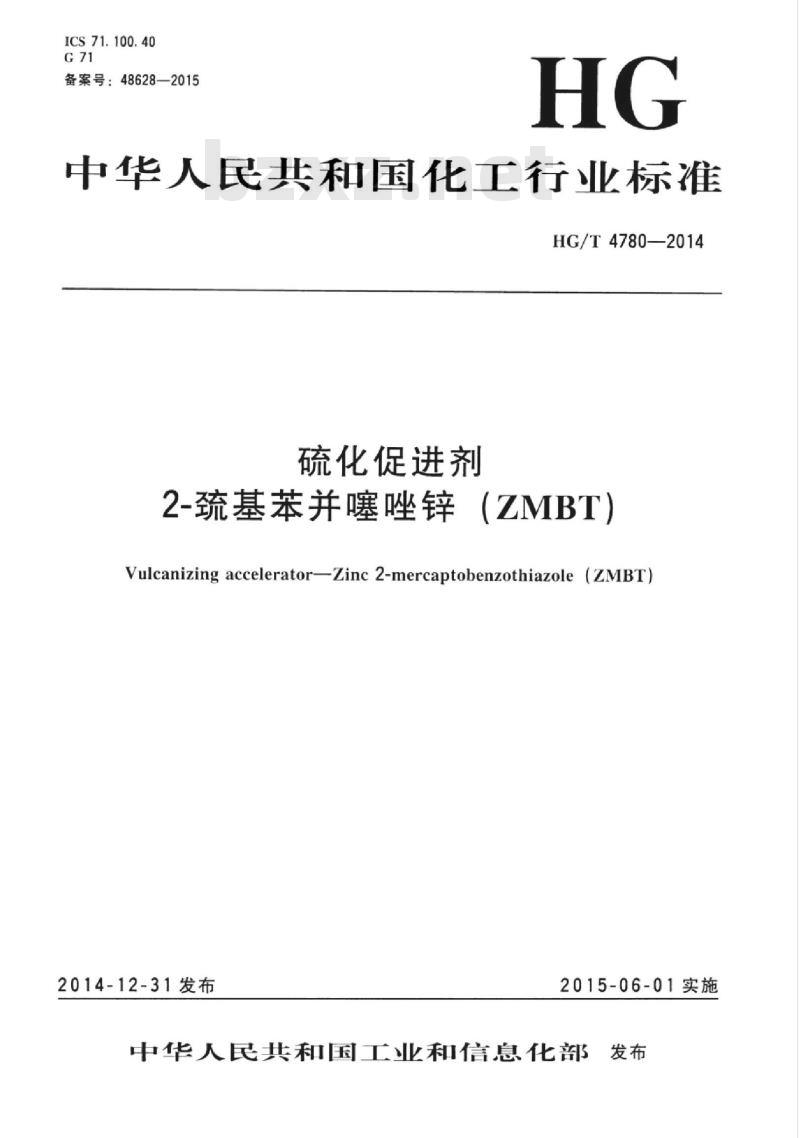 ICS 71.100.40
G 71
备案号：48628—2015

HG

中华人民共和国化工行业标准

bzxz.net

HG/T 4780—2014

硫化促进剂
2-巯基苯并噻唑锌（ZMBT）

Vulcanizing accelerator—Zinc 2-mercaptobenzothiazole（ZMBT）

2014-12-31 发布

2015-06-01 实施

中华人民共和国工业和信息化部 发布